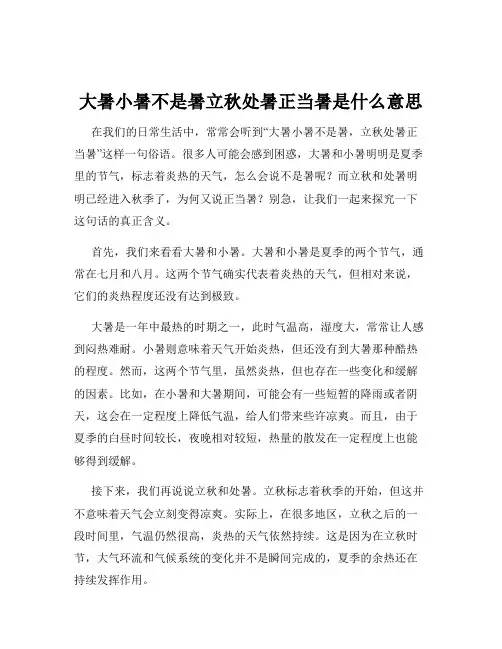 大暑小暑不是暑立秋处暑正当暑是什么意思

在我们的日常生活中，常常会听到“大暑小暑不是暑，立秋处暑正当暑”这样一句俗语。很多人可能会感到困惑，大暑和小暑明明是夏季里的节气，标志着炎热的天气，怎么会说不是暑呢？而立秋和处暑明明已经进入秋季了，为何又说正当暑？别急，让我们一起来探究一下这句话的真正含义。

首先，我们来看看大暑和小暑。大暑和小暑是夏季的两个节气，通常在七月和八月。这两个节气确实代表着炎热的天气，但相对来说，它们的炎热程度还没有达到极致。

大暑是一年中最热的时期之一，此时气温高，湿度大，常常让人感到闷热难耐。小暑则意味着天气开始炎热，但还没有到大暑那种酷热的程度。然而，这两个节气里，虽然炎热，但也存在一些变化和缓解的因素。比如，在小暑和大暑期间，可能会有一些短暂的降雨或者阴天，这会在一定程度上降低气温，给人们带来些许凉爽。而且，由于夏季的白昼时间较长，夜晚相对较短，热量的散发在一定程度上也能够得到缓解。

接下来，我们再说说立秋和处暑。立秋标志着秋季的开始，但这并不意味着天气会立刻变得凉爽。实际上，在很多地区，立秋之后的一段时间里，气温仍然很高，炎热的天气依然持续。这是因为在立秋时节，大气环流和气候系统的变化并不是瞬间完成的，夏季的余热还在持续发挥作用。